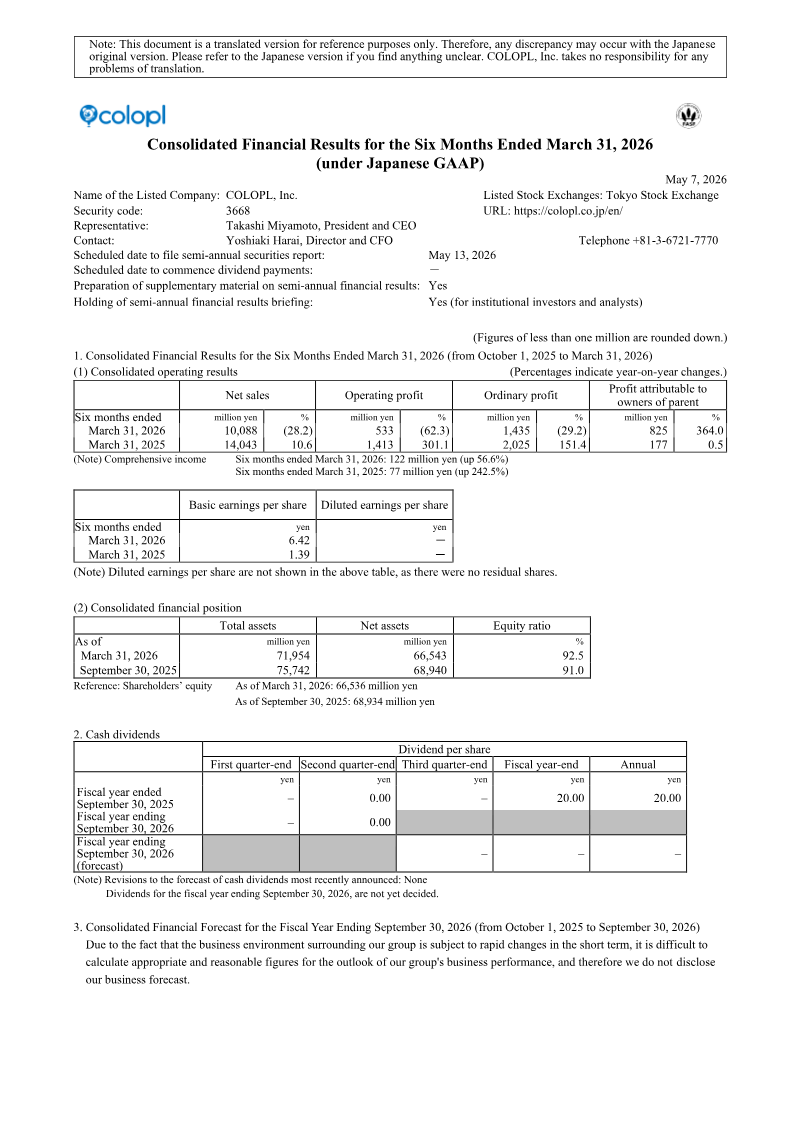 Note: This document is a translated version for reference purposes only. Therefore, any discrepancy may occur with the Japanese original version. Please refer to the Japanese version if you find anything unclear. COLOPL, Inc. takes no responsibility for any problems of translation.

colopl

FASF

Consolidated Financial Results for the Six Months Ended March 31, 2026 (under Japanese GAAP)

May 7, 2026

Name of the Listed Company: COLOPL, Inc.
Listed Stock Exchanges: Tokyo Stock Exchange
Security code: 3668
URL: https://colopl.co.jp/en/
Representative: Takashi Miyamoto, President and CEO
Contact: Yoshiaki Harai, Director and CFO
Telephone +81-3-6721-7770
Scheduled date to file semi-annual securities report: May 13, 2026
Scheduled date to commence dividend payments: —
Preparation of supplementary material on semi-annual financial results: Yes
Holding of semi-annual financial results briefing: Yes (for institutional investors and analysts)

(Figures of less than one million are rounded down.)

1. Consolidated Financial Results for the Six Months Ended March 31, 2026 (from October 1, 2025 to March 31, 2026)
(1) Consolidated operating results
(Percentages indicate year-on-year changes.)

| | Net sales | | Operating profit | | Ordinary profit | | Profit attributable to owners of parent | |
|---|---|---|---|---|---|---|---|---|
| Six months ended | million yen | % | million yen | % | million yen | % | million yen | % |
| March 31, 2026 | 10,088 | (28.2) | 533 | (62.3) | 1,435 | (29.2) | 825 | 364.0 |
| March 31, 2025 | 14,043 | 10.6 | 1,413 | 301.1 | 2,025 | 151.4 | 177 | 0.5 |

(Note) Comprehensive income Six months ended March 31, 2026: 122 million yen (up 56.6%)
Six months ended March 31, 2025: 77 million yen (up 242.5%)

| | Basic earnings per share | Diluted earnings per share |
|---|---|---|
| Six months ended | yen | yen |
| March 31, 2026 | 6.42 | — |
| March 31, 2025 | 1.39 | — |

(Note) Diluted earnings per share are not shown in the above table, as there were no residual shares.

(2) Consolidated financial position

| | Total assets | Net assets | Equity ratio |
|---|---|---|---|
| As of | million yen | million yen | % |
| March 31, 2026 | 71,954 | 66,543 | 92.5 |
| September 30, 2025 | 75,742 | 68,940 | 91.0 |

Reference: Shareholders' equity As of March 31, 2026: 66,536 million yen
As of September 30, 2025: 68,934 million yen

2. Cash dividends

| | Dividend per share | | | | |
|---|---|---|---|---|---|
| | First quarter-end | Second quarter-end | Third quarter-end | Fiscal year-end | Annual |
| | yen | yen | yen | yen | yen |
| Fiscal year ended September 30, 2025 | – | 0.00 | – | 20.00 | 20.00 |
| Fiscal year ending September 30, 2026 | – | 0.00 | | | |
| Fiscal year ending September 30, 2026 (forecast) | | | – | – | – |

(Note) Revisions to the forecast of cash dividends most recently announced: None
Dividends for the fiscal year ending September 30, 2026, are not yet decided.

3. Consolidated Financial Forecast for the Fiscal Year Ending September 30, 2026 (from October 1, 2025 to September 30, 2026)
Due to the fact that the business environment surrounding our group is subject to rapid changes in the short term, it is difficult to calculate appropriate and reasonable figures for the outlook of our group's business performance, and therefore we do not disclose our business forecast.